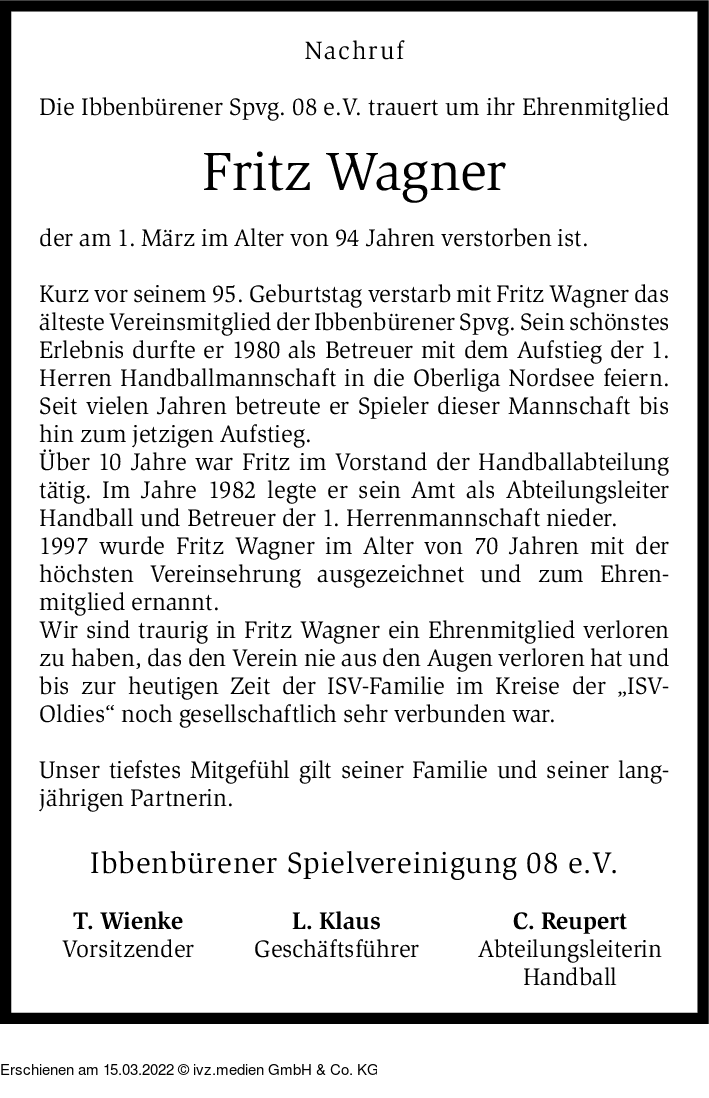 Nachruf

Die Ibbenbürener Spvg. 08 e.V. trauert um ihr Ehrenmitglied

Fritz Wagner

der am 1. März im Alter von 94 Jahren verstorben ist.

Kurz vor seinem 95. Geburtstag verstarb mit Fritz Wagner das älteste Vereinsmitglied der Ibbenbürener Spvg. Sein schönstes Erlebnis durfte er 1980 als Betreuer mit dem Aufstieg der 1. Herren Handballmannschaft in die Oberliga Nordsee feiern. Seit vielen Jahren betreute er Spieler dieser Mannschaft bis hin zum jetzigen Aufstieg.
Über 10 Jahre war Fritz im Vorstand der Handballabteilung tätig. Im Jahre 1982 legte er sein Amt als Abteilungsleiter Handball und Betreuer der 1. Herrenmannschaft nieder.
1997 wurde Fritz Wagner im Alter von 70 Jahren mit der höchsten Vereinsehrung ausgezeichnet und zum Ehrenmitglied ernannt.
Wir sind traurig in Fritz Wagner ein Ehrenmitglied verloren zu haben, das den Verein nie aus den Augen verloren hat und bis zur heutigen Zeit der ISV-Familie im Kreise der „ISV-Oldies“ noch gesellschaftlich sehr verbunden war.

Unser tiefstes Mitgefühl gilt seiner Familie und seiner langjährigen Partnerin.

Ibbenbürener Spielvereinigung 08 e.V.

T. Wienke
Vorsitzender

L. Klaus
Geschäftsführer

C. Reupert
Abteilungsleiterin
Handball

Erschienen am 15.03.2022 © ivz.medien GmbH & Co. KG